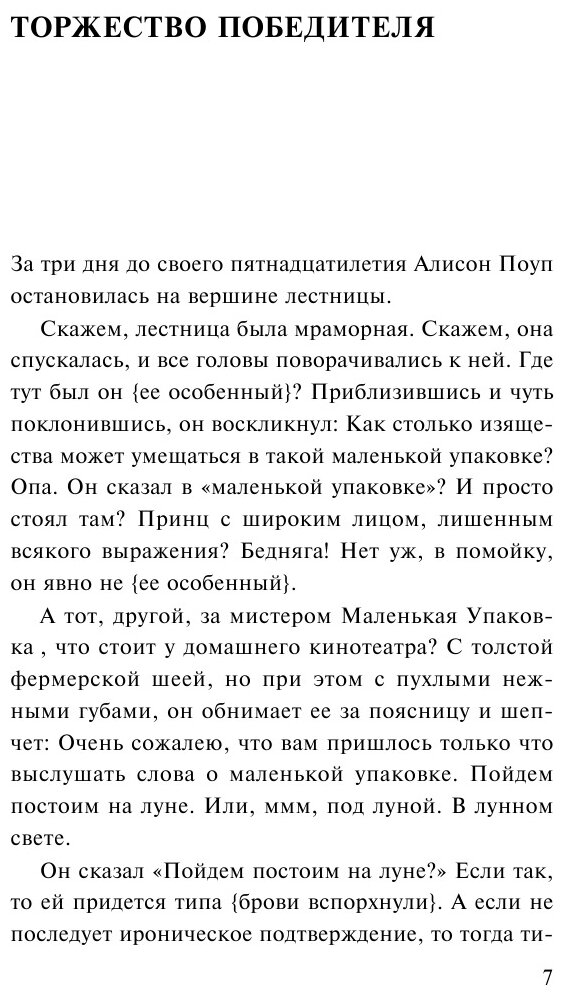 ТОРЖЕСТВО ПОБЕДИТЕЛЯ

За три дня до своего пятнадцатилетия Алисон Поуп остановилась на вершине лестницы.

Скажем, лестница была мраморная. Скажем, она спускалась, и все головы поворачивались к ней. Где тут был он {ее особенный}? Приблизившись и чуть поклонившись, он воскликнул: Как столько изящества может умещаться в такой маленькой упаковке? Опа. Он сказал в «маленькой упаковке»? И просто стоял там? Принц с широким лицом, лишенным всякого выражения? Бедняга! Нет уж, в помойку, он явно не {ее особенный}.

А тот, другой, за мистером Маленькая Упаковка , что стоит у домашнего кинотеатра? С толстой фермерской шеей, но при этом с пухлыми нежными губами, он обнимает ее за поясницу и шепчет: Очень сожалею, что вам пришлось только что выслушать слова о маленькой упаковке. Пойдем постоим на луне. Или, ммм, под луной. В лунном свете.

Он сказал «Пойдем постоим на луне?» Если так, то ей придется типа {брови вспорхнули}. А если не последует ироническое подтверждение, то тогда ти-

7